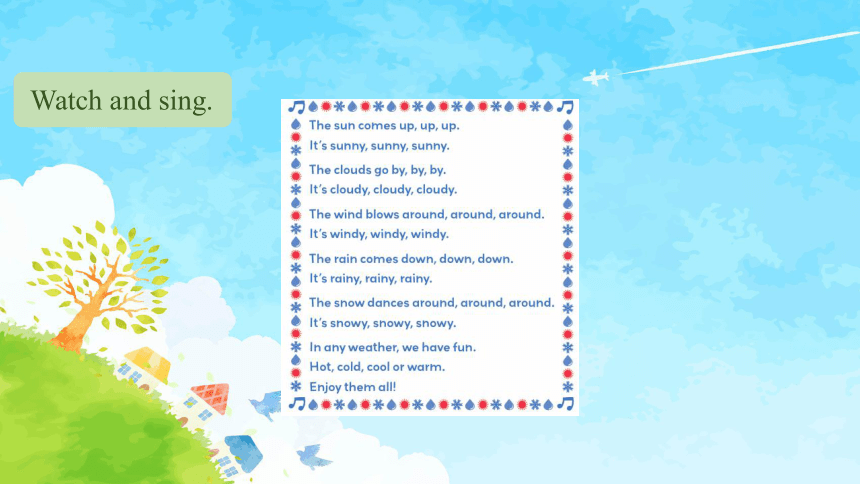 Watch and sing.

The sun comes up, up, up.
It's sunny, sunny, sunny.

The clouds go by, by, by.
It's cloudy, cloudy, cloudy.

The wind blows around, around, around.
It's windy, windy, windy.

The rain comes down, down, down.
It's rainy, rainy, rainy.

The snow dances around, around, around.
It's snowy, snowy, snowy.

In any weather, we have fun.
Hot, cold, cool or warm.
Enjoy them all!